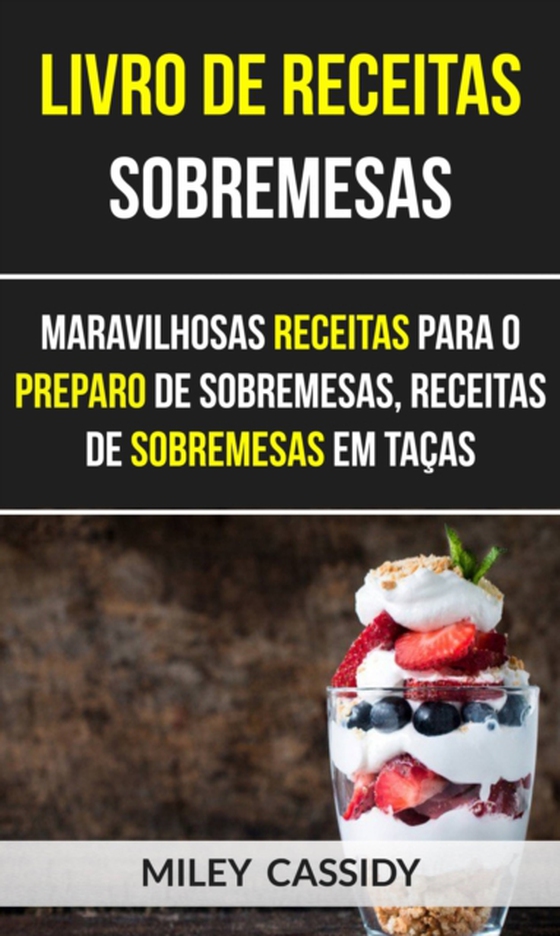 LIVRO DE RECEITAS
SOBREMESAS

MARAVILHOSAS RECEITAS PARA O PREPARO DE SOBREMESAS, RECEITAS DE SOBREMESAS EM TAÇAS

MILEY CASSIDY